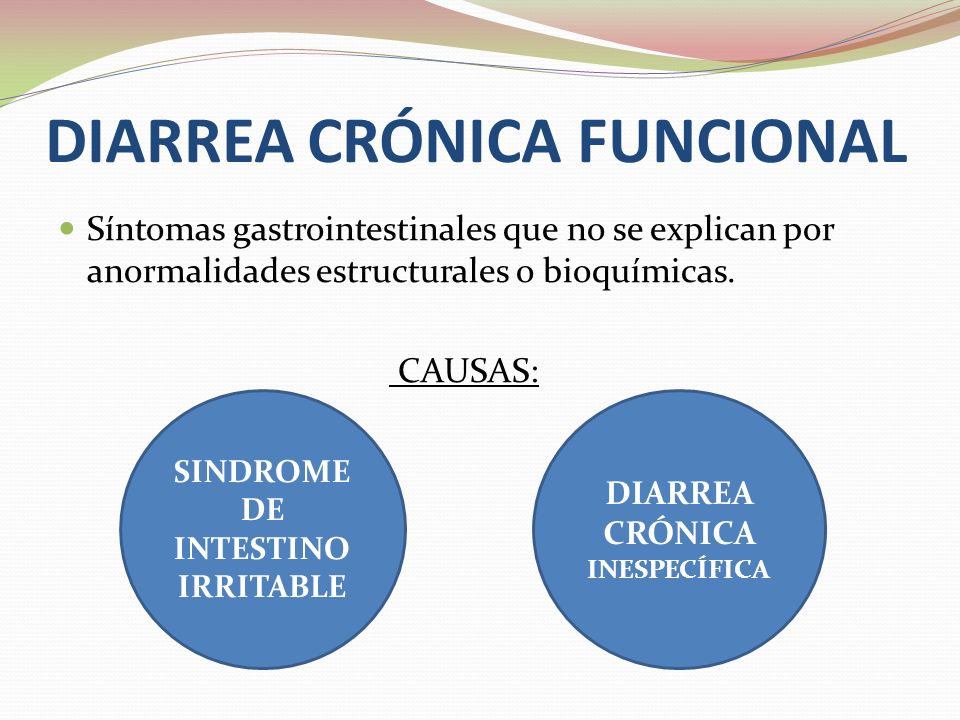 DIARREA CRÓNICA FUNCIONAL

Síntomas gastrointestinales que no se explican por anormalidades estructurales o bioquímicas.

CAUSAS:

SINDROME DE INTESTINO IRRITABLE

DIARREA CRÓNICA INESPECÍFICA